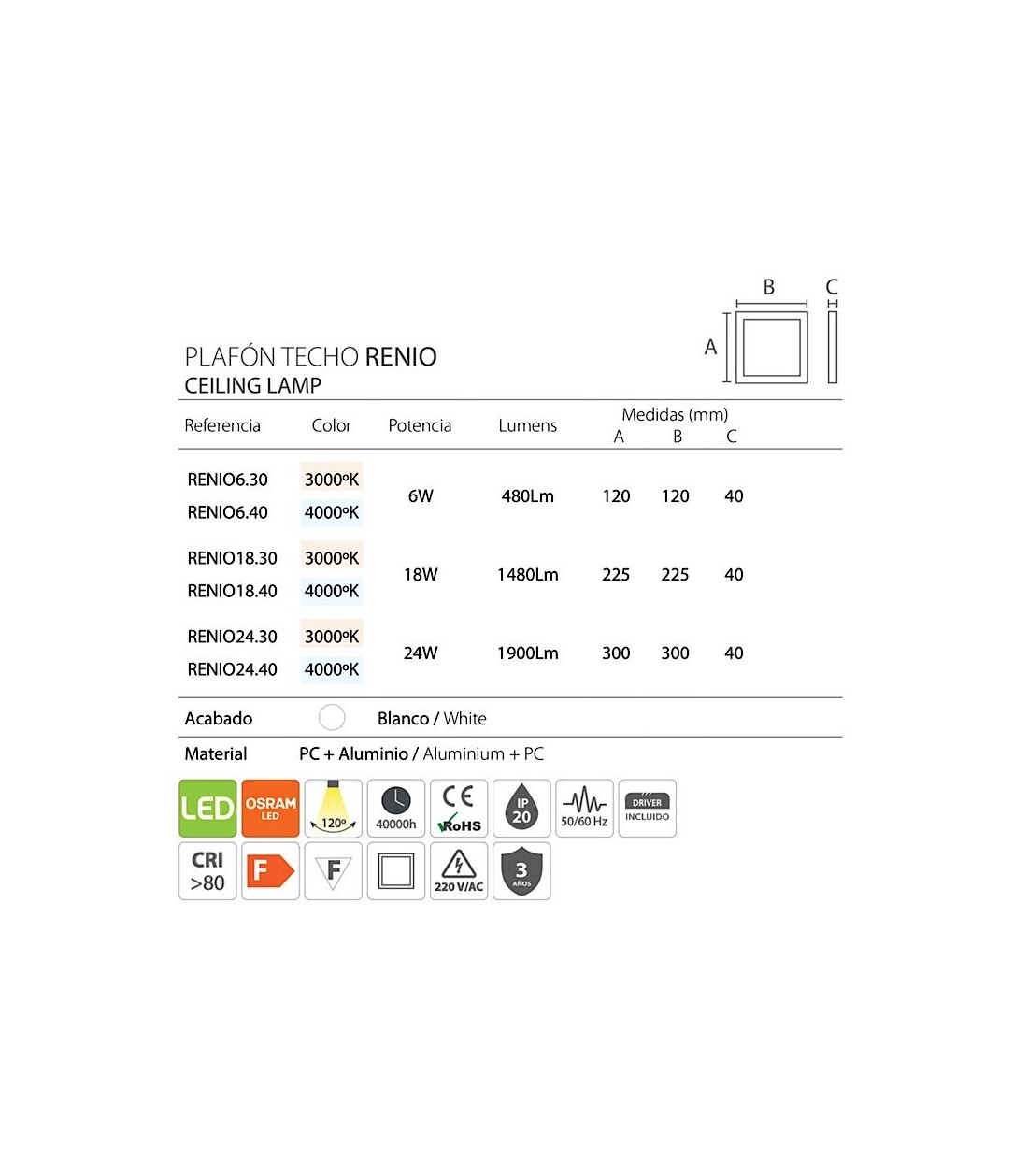 B C
A

PLAFÓN TECHO RENIO
CEILING LAMP

| Referencia | Color | Potencia | Lumens | Medidas (mm) A | B | C |
|---|---|---|---|---|---|---|
| RENIO6.30 | 3000ºK | 6W | 480Lm | 120 | 120 | 40 |
| RENIO6.40 | 4000ºK | | | | | |
| RENIO18.30 | 3000ºK | 18W | 1480Lm | 225 | 225 | 40 |
| RENIO18.40 | 4000ºK | | | | | |
| RENIO24.30 | 3000ºK | 24W | 1900Lm | 300 | 300 | 40 |
| RENIO24.40 | 4000ºK | | | | | |

Acabado Blanco / White

Material PC + Aluminio / Aluminium + PC

LED OSRAM LED 120º 40000h CE RoHS IP 20 50/60 Hz DRIVER INCLUIDO
CRI >80 F F 220 V/AC 3 AÑOS